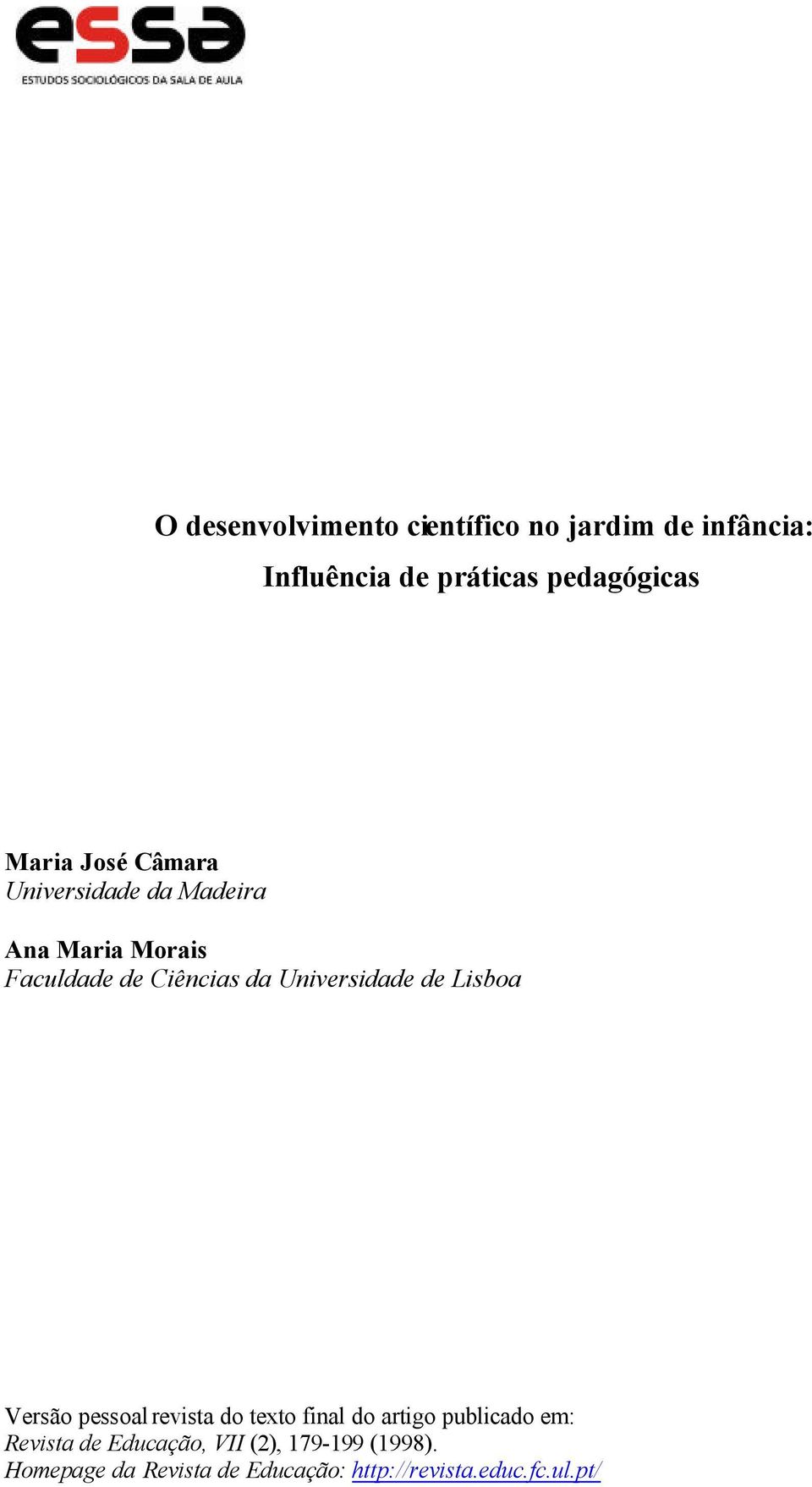 essa
ESTUDOS SOCIOLÓGICOS DA SALA DE AULA

O desenvolvimento científico no jardim de infância:
Influência de práticas pedagógicas

Maria José Câmara
Universidade da Madeira

Ana Maria Morais
Faculdade de Ciências da Universidade de Lisboa

Versão pessoal revista do texto final do artigo publicado em:
Revista de Educação, VII (2), 179-199 (1998).
Homepage da Revista de Educação: http://revista.educ.fc.ul.pt/